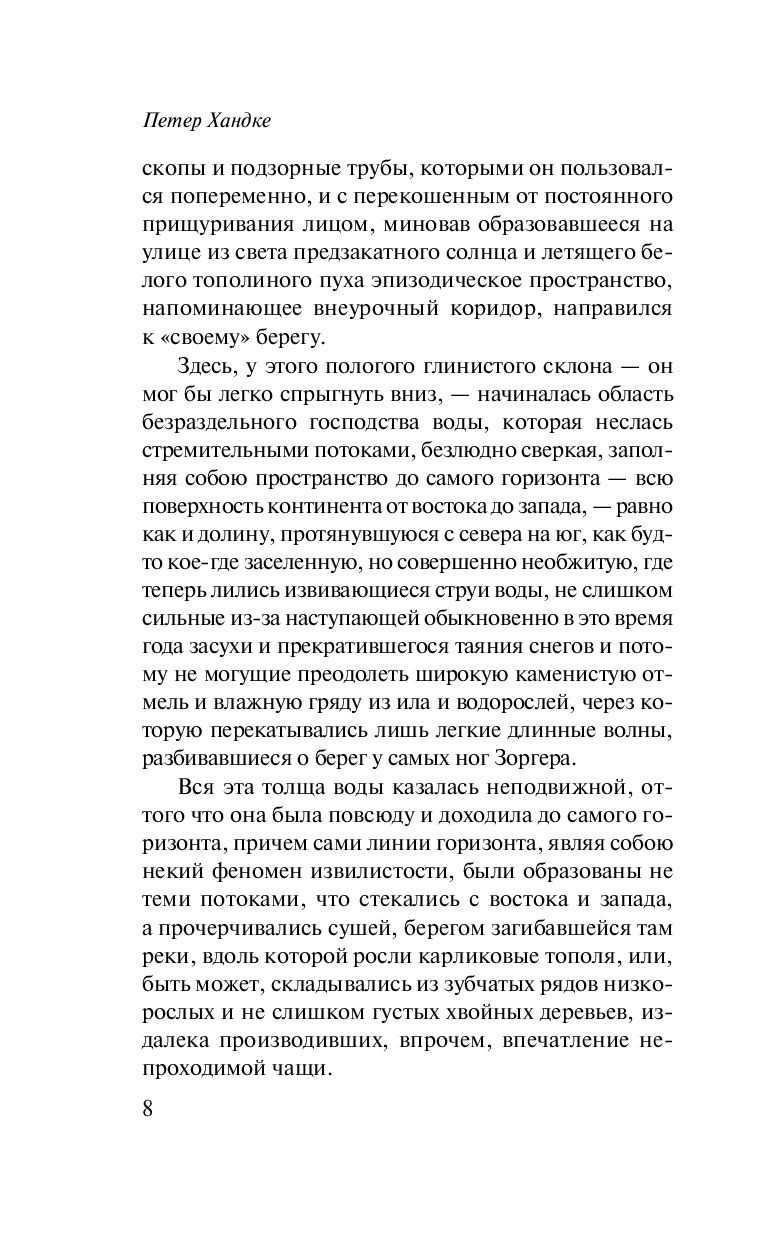 Петер Хандке

скопы и подзорные трубы, которыми он пользовался попеременно, и с перекошенным от постоянного прищуривания лицом, миновав образовавшееся на улице из света предзакатного солнца и летящего белого тополиного пуха эпизодическое пространство, напоминающее внеурочный коридор, направился к «своему» берегу.

Здесь, у этого пологого глинистого склона — он мог бы легко спрыгнуть вниз, — начиналась область безраздельного господства воды, которая неслась стремительными потоками, безлюдно сверкая, заполняя собою пространство до самого горизонта — всю поверхность континента от востока до запада, — равно как и долину, протянувшуюся с севера на юг, как будто кое-где заселенную, но совершенно необжитую, где теперь лились извивающиеся струи воды, не слишком сильные из-за наступающей обыкновенно в это время года засухи и прекратившегося таяния снегов и потому не могущие преодолеть широкую каменистую отмель и влажную гряду из ила и водорослей, через которую перекатывались лишь легкие длинные волны, разбивавшиеся о берег у самых ног Зоргера.

Вся эта толща воды казалась неподвижной, оттого что она была повсюду и доходила до самого горизонта, причем сами линии горизонта, являя собою некий феномен извилистости, были образованы не теми потоками, что стекались с востока и запада, а прочерчивались сушей, берегом загибавшейся там реки, вдоль которой росли карликовые тополя, или, быть может, складывались из зубчатых рядов низкорослых и не слишком густых хвойных деревьев, издалека производивших, впрочем, впечатление непроходимой чащи.

8